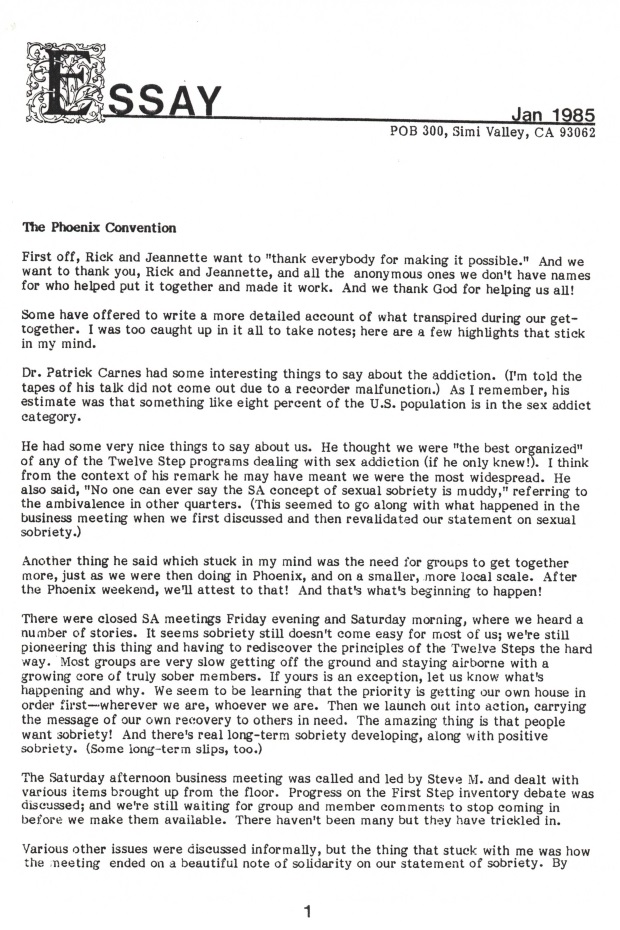 ESSAY

Jan 1985
POB 300, Simi Valley, CA 93062

The Phoenix Convention

First off, Rick and Jeannette want to "thank everybody for making it possible." And we want to thank you, Rick and Jeannette, and all the anonymous ones we don't have names for who helped put it together and made it work. And we thank God for helping us all!

Some have offered to write a more detailed account of what transpired during our get-together. I was too caught up in it all to take notes; here are a few highlights that stick in my mind.

Dr. Patrick Carnes had some interesting things to say about the addiction. (I'm told the tapes of his talk did not come out due to a recorder malfunction.) As I remember, his estimate was that something like eight percent of the U.S. population is in the sex addict category.

He had some very nice things to say about us. He thought we were "the best organized" of any of the Twelve Step programs dealing with sex addiction (if he only knew!). I think from the context of his remark he may have meant we were the most widespread. He also said, "No one can ever say the SA concept of sexual sobriety is muddy," referring to the ambivalence in other quarters. (This seemed to go along with what happened in the business meeting when we first discussed and then revalidated our statement on sexual sobriety.)

Another thing he said which stuck in my mind was the need for groups to get together more, just as we were then doing in Phoenix, and on a smaller, more local scale. After the Phoenix weekend, we'll attest to that! And that's what's beginning to happen!

There were closed SA meetings Friday evening and Saturday morning, where we heard a number of stories. It seems sobriety still doesn't come easy for most of us; we're still pioneering this thing and having to rediscover the principles of the Twelve Steps the hard way. Most groups are very slow getting off the ground and staying airborne with a growing core of truly sober members. If yours is an exception, let us know what's happening and why. We seem to be learning that the priority is getting our own house in order first—wherever we are, whoever we are. Then we launch out into action, carrying the message of our own recovery to others in need. The amazing thing is that people want sobriety! And there's real long-term sobriety developing, along with positive sobriety. (Some long-term slips, too.)

The Saturday afternoon business meeting was called and led by Steve M. and dealt with various items brought up from the floor. Progress on the First Step inventory debate was discussed; and we're still waiting for group and member comments to stop coming in before we make them available. There haven't been many but they have trickled in.

Various other issues were discussed informally, but the thing that stuck with me was how the meeting ended on a beautiful note of solidarity on our statement of sobriety. By

1